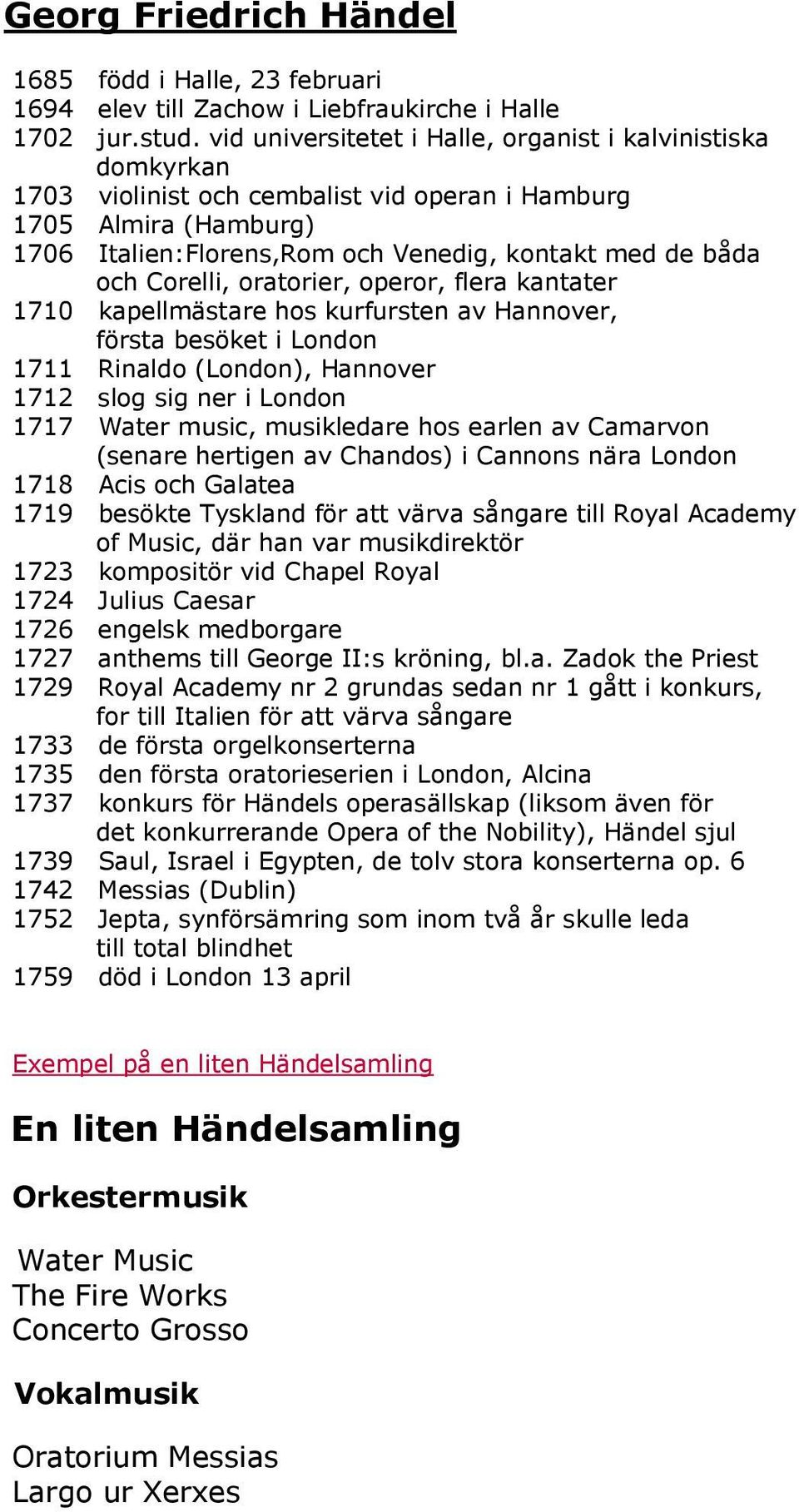 Georg Friedrich Händel

1685 född i Halle, 23 februari
1694 elev till Zachow i Liebfraukirche i Halle
1702 jur.stud. vid universitetet i Halle, organist i kalvinistiska domkyrkan
1703 violinist och cembalist vid operan i Hamburg
1705 Almira (Hamburg)
1706 Italien:Florens,Rom och Venedig, kontakt med de båda och Corelli, oratorier, operor, flera kantater
1710 kapellmästare hos kurfursten av Hannover, första besöket i London
1711 Rinaldo (London), Hannover
1712 slog sig ner i London
1717 Water music, musikledare hos earlen av Camarvon (senare hertigen av Chandos) i Cannons nära London
1718 Acis och Galatea
1719 besökte Tyskland för att värva sångare till Royal Academy of Music, där han var musikdirektör
1723 kompositör vid Chapel Royal
1724 Julius Caesar
1726 engelsk medborgare
1727 anthems till George II:s kröning, bl.a. Zadok the Priest
1729 Royal Academy nr 2 grundas sedan nr 1 gått i konkurs, for till Italien för att värva sångare
1733 de första orgelkonserterna
1735 den första oratorieserien i London, Alcina
1737 konkurs för Händels operasällskap (liksom även för det konkurrerande Opera of the Nobility), Händel sjul
1739 Saul, Israel i Egypten, de tolv stora konserterna op. 6
1742 Messias (Dublin)
1752 Jepta, synförsämring som inom två år skulle leda till total blindhet
1759 död i London 13 april

Exempel på en liten Händelsamling

En liten Händelsamling

Orkestermusik

Water Music
The Fire Works
Concerto Grosso

Vokalmusik

Oratorium Messias
Largo ur Xerxes